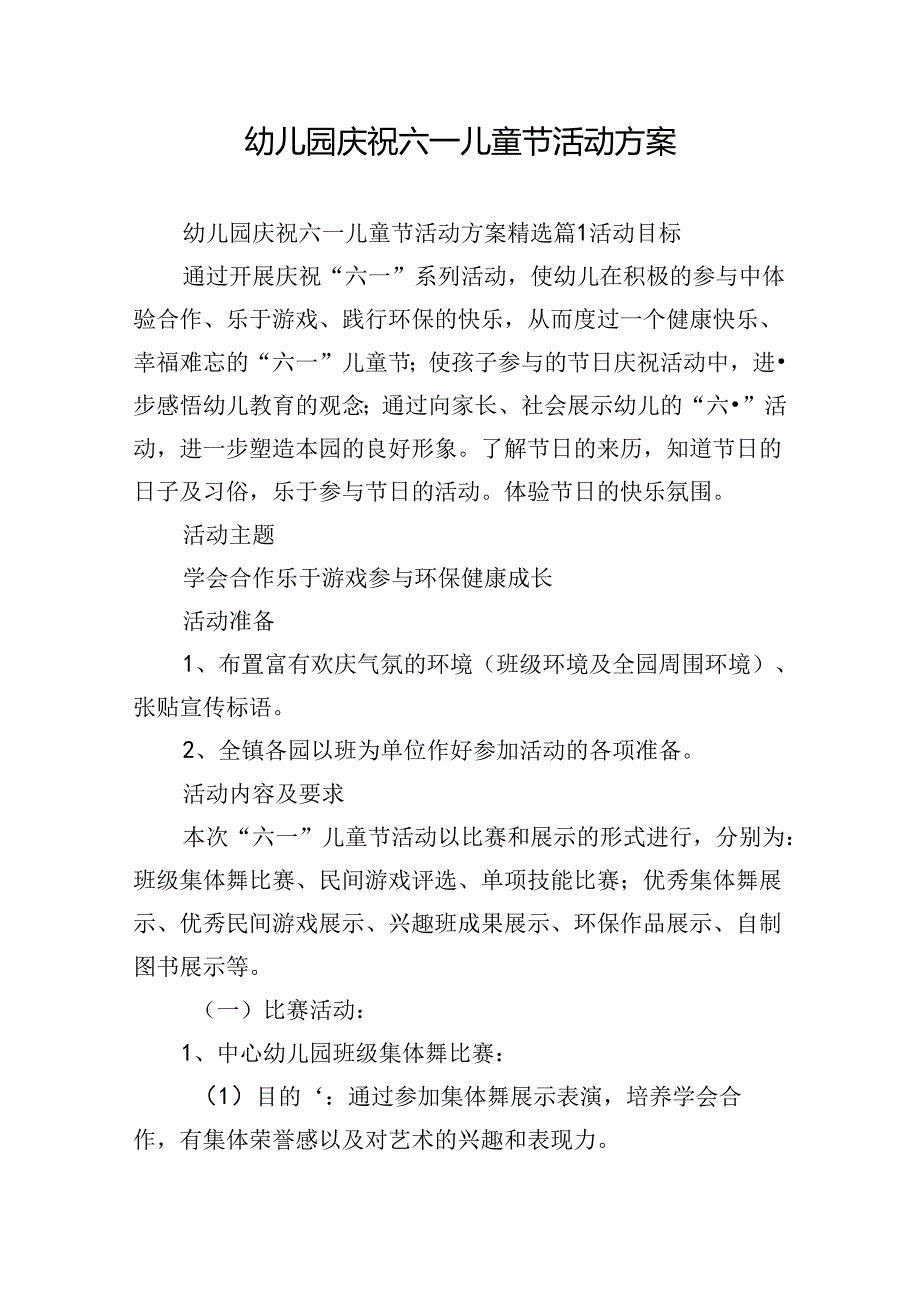 幼儿园庆祝六一儿童节活动方案

幼儿园庆祝六一儿童节活动方案精选篇1活动目标

通过开展庆祝“六一”系列活动，使幼儿在积极的参与中体验合作、乐于游戏、践行环保的快乐，从而度过一个健康快乐、幸福难忘的“六一”儿童节；使孩子参与的节日庆祝活动中，进•步感悟幼儿教育的观念；通过向家长、社会展示幼儿的“六•”活动，进一步塑造本园的良好形象。了解节日的来历，知道节日的日子及习俗，乐于参与节日的活动。体验节日的快乐氛围。

活动主题

学会合作乐于游戏参与环保健康成长

活动准备

1、布置富有欢庆气氛的环境（班级环境及全园周围环境）、张贴宣传标语。

2、全镇各园以班为单位作好参加活动的各项准备。

活动内容及要求

本次“六一”儿童节活动以比赛和展示的形式进行，分别为：班级集体舞比赛、民间游戏评选、单项技能比赛；优秀集体舞展示、优秀民间游戏展示、兴趣班成果展示、环保作品展示、自制图书展示等。

（一）比赛活动：

1、中心幼儿园班级集体舞比赛：

（1）目的‘：通过参加集体舞展示表演，培养学会合作，有集体荣誉感以及对艺术的兴趣和表现力。